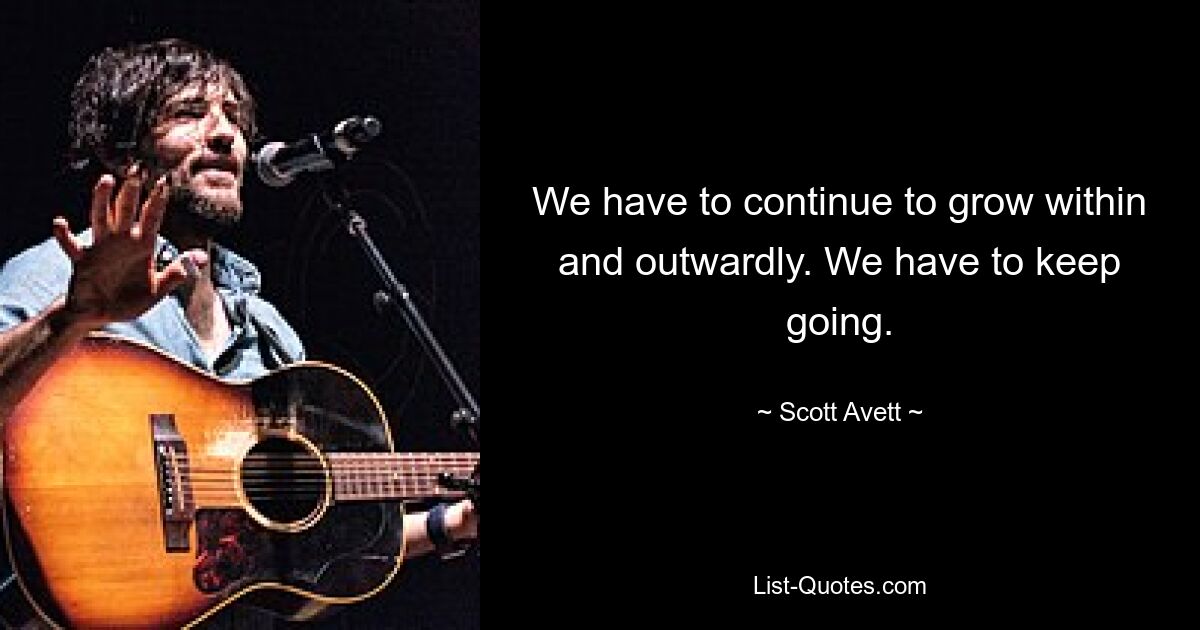 We have to continue to grow within and outwardly. We have to keep going.

~ Scott Avett ~

List-Quotes.com